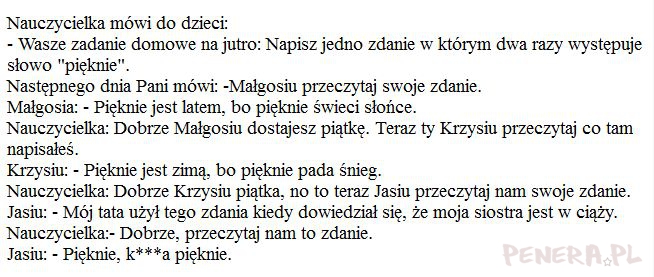 Nauczycielka mówi do dzieci:
- Wasze zadanie domowe na jutro: Napisz jedno zdanie w którym dwa razy występuje słowo "pięknie".
Następnego dnia Pani mówi: -Małgosiu przeczytaj swoje zdanie.
Małgosia: - Pięknie jest latem, bo pięknie świeci słońce.
Nauczycielka: Dobrze Małgosiu dostajesz piątkę. Teraz ty Krzysiu przeczytaj co tam napisałeś.
Krzysiu: - Pięknie jest zimą, bo pięknie pada śnieg.
Nauczycielka: Dobrze Krzysiu piątka, no to teraz Jasiu przeczytaj nam swoje zdanie.
Jasiu: - Mój tata użył tego zdania kiedy dowiedział się, że moja siostra jest w ciąży.
Nauczycielka:- Dobrze, przeczytaj nam to zdanie.
Jasiu: - Pięknie, k***a pięknie.

PENERA.PL